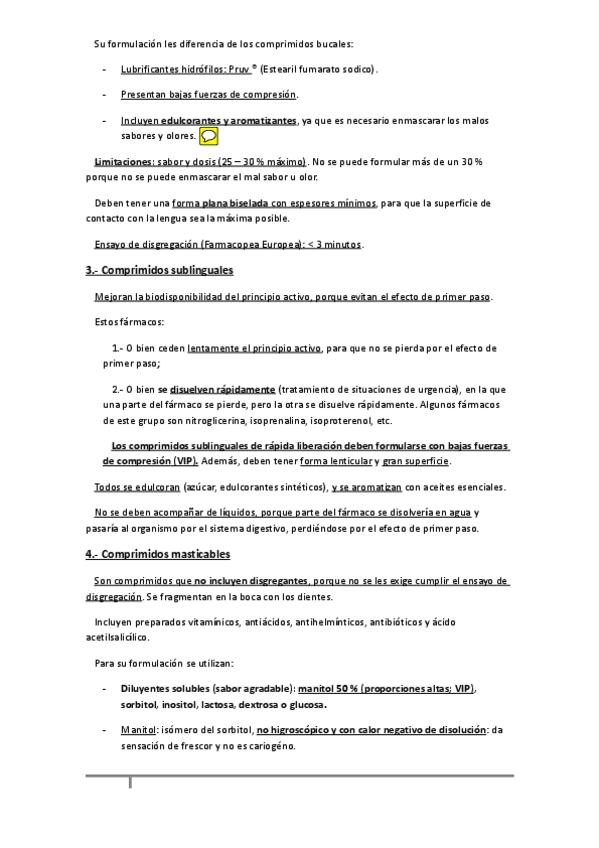 Su formulación les diferencia de los comprimidos bucales:

- Lubrificantes hidrófilos: Pruv ® (Estearil fumarato sodico).

- Presentan bajas fuerzas de compresión.

- Incluyen edulcorantes y aromatizantes, ya que es necesario enmascarar los malos sabores y olores.

Limitaciones: sabor y dosis (25 – 30 % máximo). No se puede formular más de un 30 % porque no se puede enmascarar el mal sabor u olor.

Deben tener una forma plana biselada con espesores mínimos, para que la superficie de contacto con la lengua sea la máxima posible.

Ensayo de disgregación (Farmacopea Europea): < 3 minutos.

3.- Comprimidos sublinguales

Mejoran la biodisponibilidad del principio activo, porque evitan el efecto de primer paso.

Estos fármacos:

1.- O bien ceden lentamente el principio activo, para que no se pierda por el efecto de primer paso;

2.- O bien se disuelven rápidamente (tratamiento de situaciones de urgencia), en la que una parte del fármaco se pierde, pero la otra se disuelve rápidamente. Algunos fármacos de este grupo son nitroglicerina, isoprenalina, isoproterenol, etc.

Los comprimidos sublinguales de rápida liberación deben formularse con bajas fuerzas de compresión (VIP). Además, deben tener forma lenticular y gran superficie.

Todos se edulcoran (azúcar, edulcorantes sintéticos), y se aromatizan con aceites esenciales.

No se deben acompañar de líquidos, porque parte del fármaco se disolvería en agua y pasaría al organismo por el sistema digestivo, perdiéndose por el efecto de primer paso.

4.- Comprimidos masticables

Son comprimidos que no incluyen disgregantes, porque no se les exige cumplir el ensayo de disgregación. Se fragmentan en la boca con los dientes.

Incluyen preparados vitamínicos, antiácidos, antihelmínticos, antibióticos y ácido acetilsalicílico.

Para su formulación se utilizan:

- Diluyentes solubles (sabor agradable): manitol 50 % (proporciones altas; VIP), sorbitol, inositol, lactosa, dextrosa o glucosa.

- Manitol: isómero del sorbitol, no higroscópico y con calor negativo de disolución: da sensación de frescor y no es cariogéno.